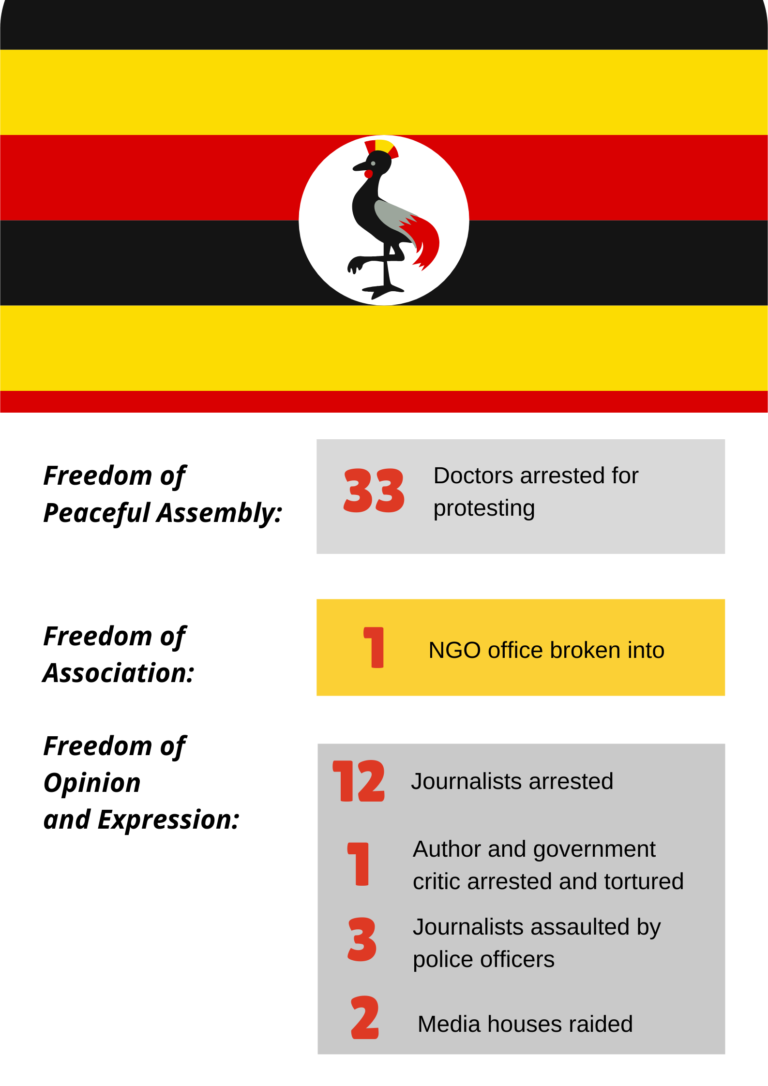 Freedom of Peaceful Assembly:

33 Doctors arrested for protesting

Freedom of Association:

1 NGO office broken into

Freedom of Opinion and Expression:

12 Journalists arrested

1 Author and government critic arrested and tortured

3 Journalists assaulted by police officers

2 Media houses raided